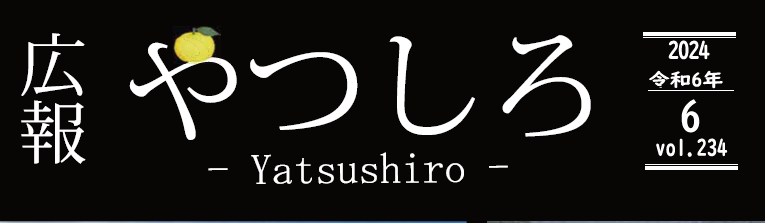 広報
やつしろ
- Yatsushiro -

2024
令和6年
6
vol.234